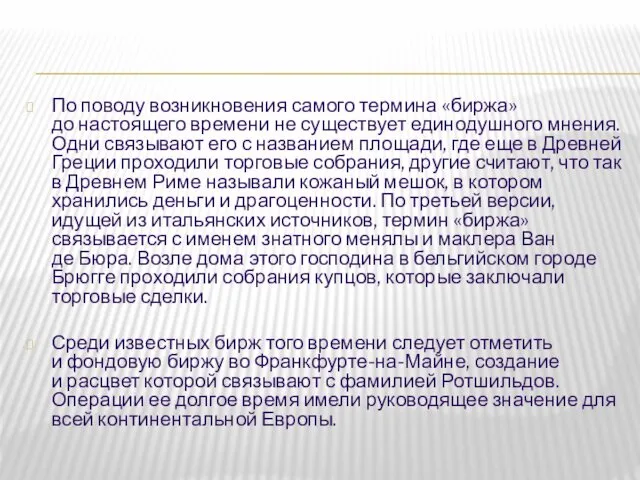 По поводу возникновения самого термина «биржа» до настоящего времени не существует единодушного мнения. Одни связывают его с названием площади, где еще в Древней Греции проходили торговые собрания, другие считают, что так в Древнем Риме называли кожаный мешок, в котором хранились деньги и драгоценности. По третьей версии, идущей из итальянских источников, термин «биржа» связывается с именем знатного менялы и маклера Ван де Бюра. Возле дома этого господина в бельгийском городе Брюгге проходили собрания купцов, которые заключали торговые сделки.

Среди известных бирж того времени следует отметить и фондовую биржу во Франкфурте-на-Майне, создание и расцвет которой связывают с фамилией Ротшильдов. Операции ее долгое время имели руководящее значение для всей континентальной Европы.